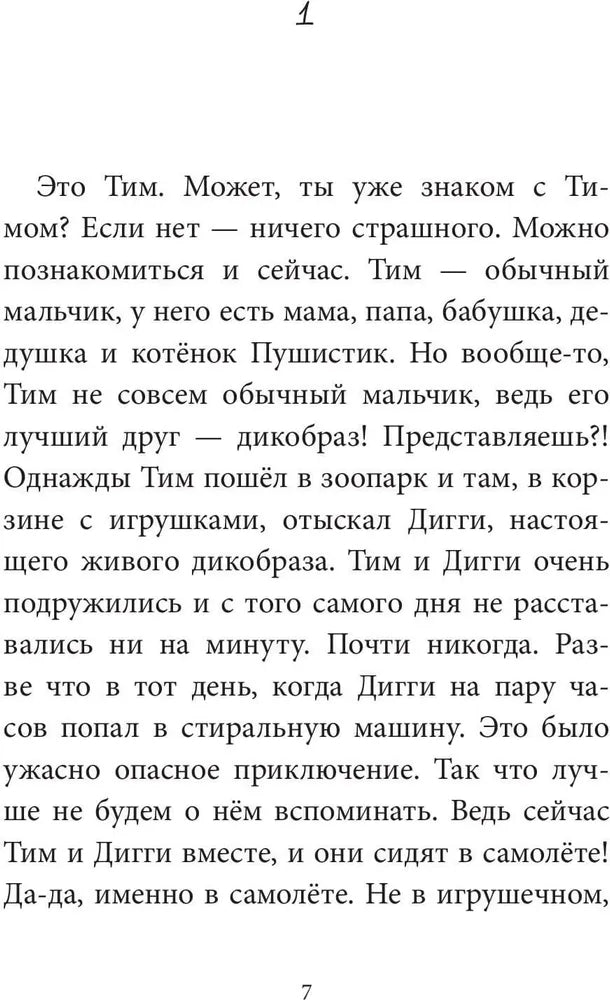 1

Это Тим. Может, ты уже знаком с Тимом? Если нет — ничего страшного. Можно познакомиться и сейчас. Тим — обычный мальчик, у него есть мама, папа, бабушка, дедушка и котёнок Пушистик. Но вообще-то, Тим не совсем обычный мальчик, ведь его лучший друг — дикобраз! Представляешь?! Однажды Тим пошёл в зоопарк и там, в корзине с игрушками, отыскал Дигги, настоящего живого дикобраза. Тим и Дигги очень подружились и с того самого дня не расставались ни на минуту. Почти никогда. Разве что в тот день, когда Дигги на пару часов попал в стиральную машину. Это было ужасно опасное приключение. Так что лучше не будем о нём вспоминать. Ведь сейчас Тим и Дигги вместе, и они сидят в самолёте! Да-да, именно в самолёте. Не в игрушечном,

7